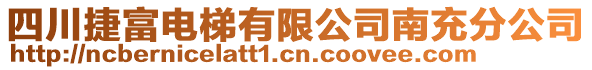 四川捷富电梯有限公司南充分公司
http://ncbernicelatt1.cn.coovee.com